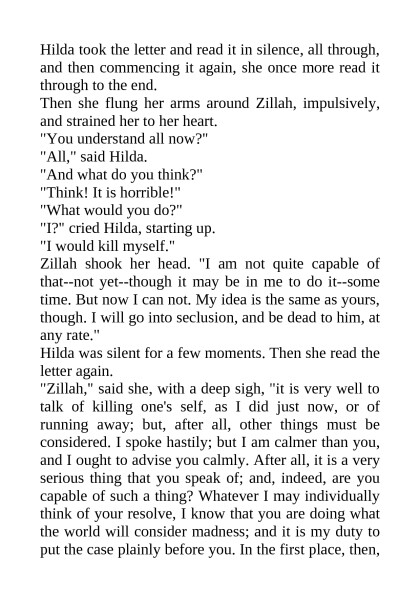 Hilda took the letter and read it in silence, all through, and then commencing it again, she once more read it through to the end.
Then she flung her arms around Zillah, impulsively, and strained her to her heart.
"You understand all now?"
"All," said Hilda.
"And what do you think?"
"Think! It is horrible!"
"What would you do?"
"I?" cried Hilda, starting up.
"I would kill myself."
Zillah shook her head. "I am not quite capable of that--not yet--though it may be in me to do it--some time. But now I can not. My idea is the same as yours, though. I will go into seclusion, and be dead to him, at any rate."
Hilda was silent for a few moments. Then she read the letter again.
"Zillah," said she, with a deep sigh, "it is very well to talk of killing one's self, as I did just now, or of running away; but, after all, other things must be considered. I spoke hastily; but I am calmer than you, and I ought to advise you calmly. After all, it is a very serious thing that you speak of; and, indeed, are you capable of such a thing? Whatever I may individually think of your resolve, I know that you are doing what the world will consider madness; and it is my duty to put the case plainly before you. In the first place, then,